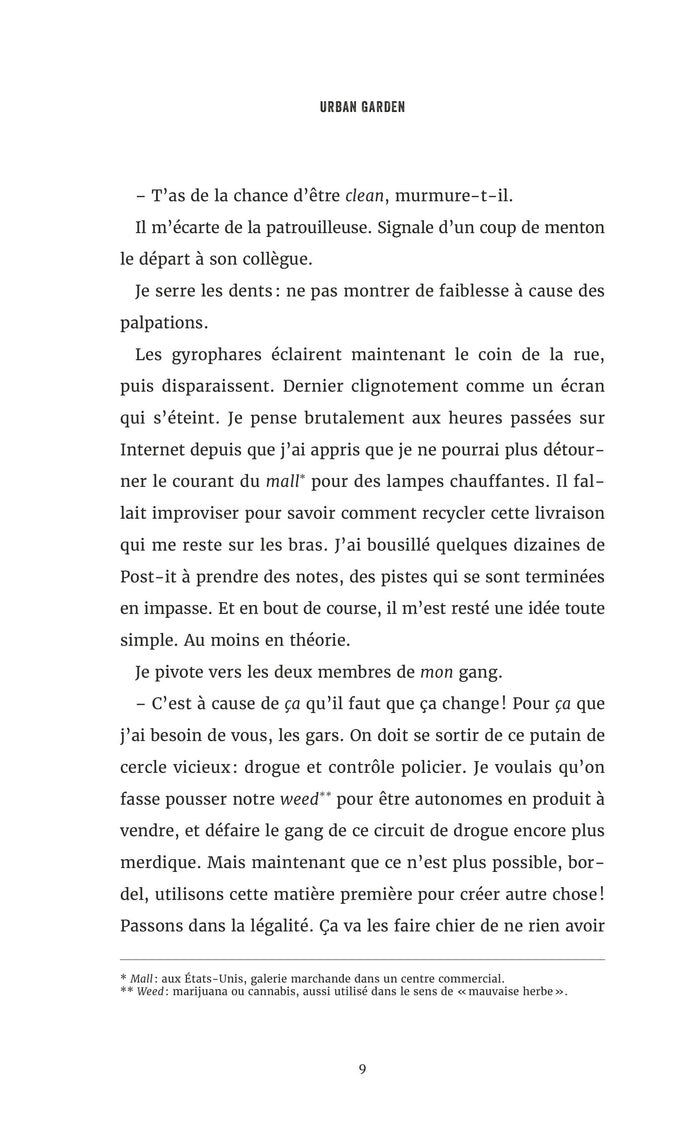 URBAN GARDEN

– T'as de la chance d'être clean, murmure-t-il.

Il m'écarte de la patrouilleuse. Signale d'un coup de menton le départ à son collègue.

Je serre les dents : ne pas montrer de faiblesse à cause des palpations.

Les gyrophares éclairent maintenant le coin de la rue, puis disparaissent. Dernier clignotement comme un écran qui s'éteint. Je pense brutalement aux heures passées sur Internet depuis que j'ai appris que je ne pourrai plus détourner le courant du mall* pour des lampes chauffantes. Il fallait improviser pour savoir comment recycler cette livraison qui me reste sur les bras. J'ai bousillé quelques dizaines de Post-it à prendre des notes, des pistes qui se sont terminées en impasse. Et en bout de course, il m'est resté une idée toute simple. Au moins en théorie.

Je pivote vers les deux membres de mon gang.

– C'est à cause de ça qu'il faut que ça change ! Pour ça que j'ai besoin de vous, les gars. On doit se sortir de ce putain de cercle vicieux : drogue et contrôle policier. Je voulais qu'on fasse pousser notre weed** pour être autonomes en produit à vendre, et défaire le gang de ce circuit de drogue encore plus merdique. Mais maintenant que ce n'est plus possible, bordel, utilisons cette matière première pour créer autre chose ! Passons dans la légalité. Ça va les faire chier de ne rien avoir

* Mall : aux États-Unis, galerie marchande dans un centre commercial.
** Weed : marijuana ou cannabis, aussi utilisé dans le sens de « mauvaise herbe ».

9